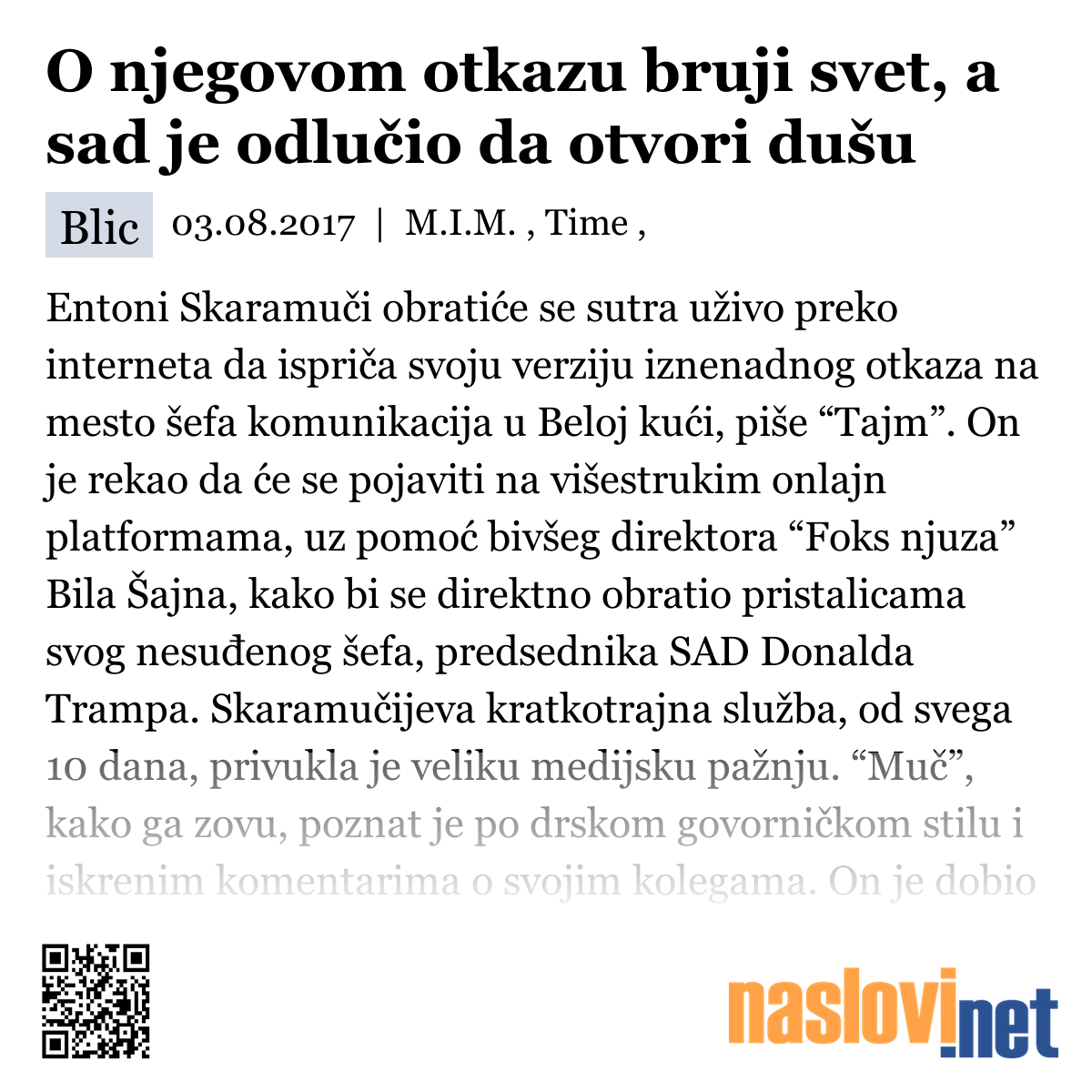 O njegovom otkazu bruji svet, a sad je odlučio da otvori dušu

Blic 03.08.2017 | M.I.M. , Time ,

Entoni Skaramuči obratiće se sutra uživo preko interneta da ispriča svoju verziju iznenadnog otkaza na mesto šefa komunikacija u Beloj kući, piše “Tajm”. On je rekao da će se pojaviti na višestrukim onlajn platformama, uz pomoć bivšeg direktora “Foks njuza” Bila Šajna, kako bi se direktno obratio pristalicama svog nesuđenog šefa, predsednika SAD Donalda Trampa. Skaramučijeva kratkotrajna služba, od svega 10 dana, privukla je veliku medijsku pažnju. “Muč”, kako ga zovu, poznat je po drskom govorničkom stilu i iskrenim komentarima o svojim kolegama. On je dobio

naslovi.net